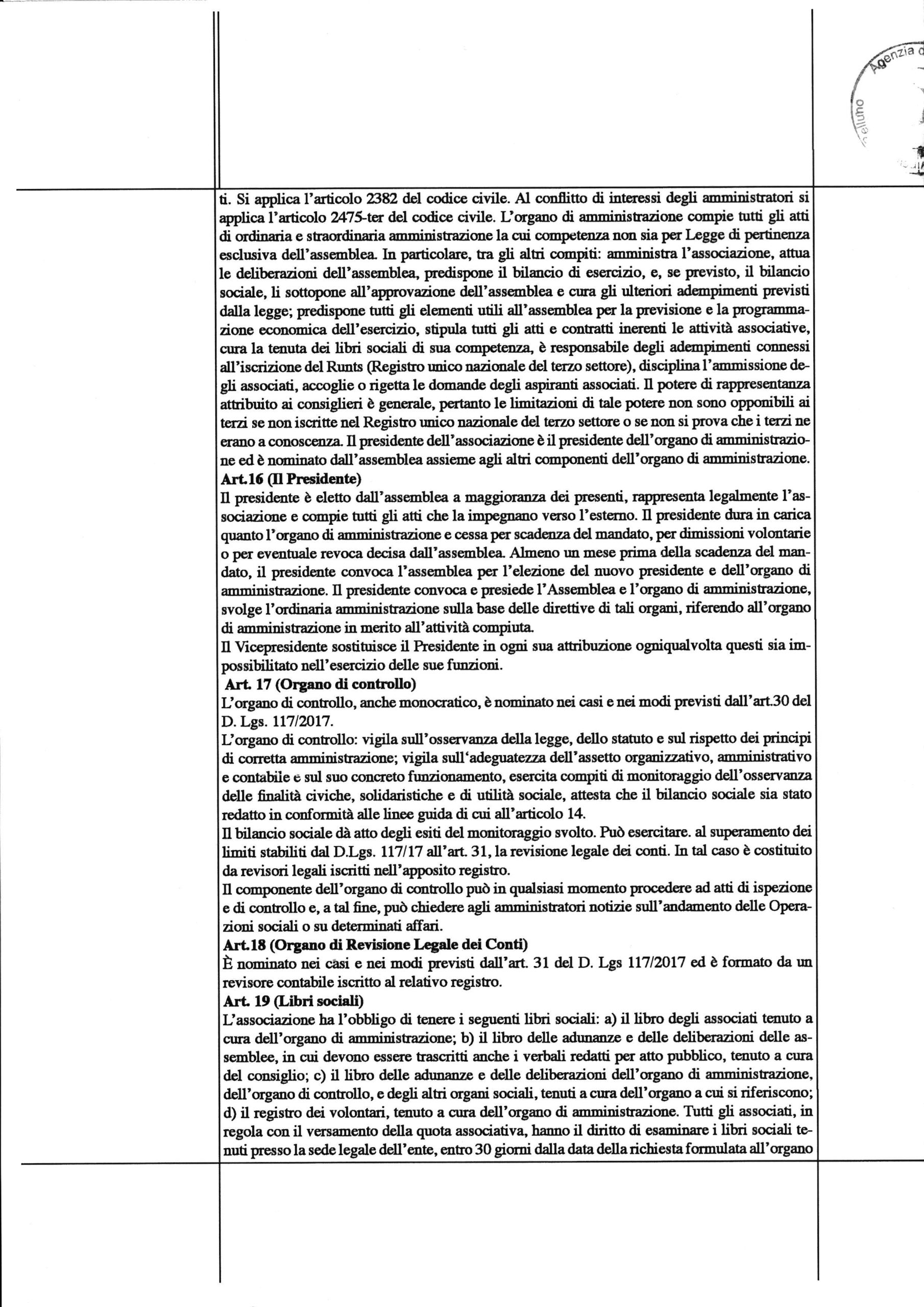 Agenzia d
Belluno

ti. Si applica l'articolo 2382 del codice civile. Al conflitto di interessi degli amministratori si applica l'articolo 2475-ter del codice civile. L'organo di amministrazione compie tutti gli atti di ordinaria e straordinaria amministrazione la cui competenza non sia per Legge di pertinenza esclusiva dell'assemblea. In particolare, tra gli altri compiti: amministra l'associazione, attua le deliberazioni dell'assemblea, predispone il bilancio di esercizio, e, se previsto, il bilancio sociale, li sottopone all'approvazione dell'assemblea e cura gli ulteriori adempimenti previsti dalla legge; predispone tutti gli elementi utili all'assemblea per la previsione e la programmazione economica dell'esercizio, stipula tutti gli atti e contratti inerenti le attività associative, cura la tenuta dei libri sociali di sua competenza, è responsabile degli adempimenti connessi all'iscrizione del Runts (Registro unico nazionale del terzo settore), disciplina l'ammissione degli associati, accoglie o rigetta le domande degli aspiranti associati. Il potere di rappresentanza attribuito ai consiglieri è generale, pertanto le limitazioni di tale potere non sono opponibili ai terzi se non iscritte nel Registro unico nazionale del terzo settore o se non si prova che i terzi ne erano a conoscenza. Il presidente dell'associazione è il presidente dell'organo di amministrazione ed è nominato dall'assemblea assieme agli altri componenti dell'organo di amministrazione.
Art.16 (Il Presidente)
Il presidente è eletto dall'assemblea a maggioranza dei presenti, rappresenta legalmente l'associazione e compie tutti gli atti che la impegnano verso l'esterno. Il presidente dura in carica quanto l'organo di amministrazione e cessa per scadenza del mandato, per dimissioni volontarie o per eventuale revoca decisa dall'assemblea. Almeno un mese prima della scadenza del mandato, il presidente convoca l'assemblea per l'elezione del nuovo presidente e dell'organo di amministrazione. Il presidente convoca e presiede l'Assemblea e l'organo di amministrazione, svolge l'ordinaria amministrazione sulla base delle direttive di tali organi, riferendo all'organo di amministrazione in merito all'attività compiuta.
Il Vicepresidente sostituisce il Presidente in ogni sua attribuzione ogniqualvolta questi sia impossibilitato nell'esercizio delle sue funzioni.
Art. 17 (Organo di controllo)
L'organo di controllo, anche monocratico, è nominato nei casi e nei modi previsti dall'art.30 del D. Lgs. 117/2017.
L'organo di controllo: vigila sull'osservanza della legge, dello statuto e sul rispetto dei principi di corretta amministrazione; vigila sull'adeguatezza dell'assetto organizzativo, amministrativo e contabile e sul suo concreto funzionamento, esercita compiti di monitoraggio dell'osservanza delle finalità civiche, solidaristiche e di utilità sociale, attesta che il bilancio sociale sia stato redatto in conformità alle linee guida di cui all'articolo 14.
Il bilancio sociale dà atto degli esiti del monitoraggio svolto. Può esercitare. al superamento dei limiti stabiliti dal D.Lgs. 117/17 all'art. 31, la revisione legale dei conti. In tal caso è costituito da revisori legali iscritti nell'apposito registro.
Il componente dell'organo di controllo può in qualsiasi momento procedere ad atti di ispezione e di controllo e, a tal fine, può chiedere agli amministratori notizie sull'andamento delle Operazioni sociali o su determinati affari.
Art.18 (Organo di Revisione Legale dei Conti)
È nominato nei casi e nei modi previsti dall'art. 31 del D. Lgs 117/2017 ed è formato da un revisore contabile iscritto al relativo registro.
Art. 19 (Libri sociali)
L'associazione ha l'obbligo di tenere i seguenti libri sociali: a) il libro degli associati tenuto a cura dell'organo di amministrazione; b) il libro delle adunanze e delle deliberazioni delle assemblee, in cui devono essere trascritti anche i verbali redatti per atto pubblico, tenuto a cura del consiglio; c) il libro delle adunanze e delle deliberazioni dell'organo di amministrazione, dell'organo di controllo, e degli altri organi sociali, tenuti a cura dell'organo a cui si riferiscono; d) il registro dei volontari, tenuto a cura dell'organo di amministrazione. Tutti gli associati, in regola con il versamento della quota associativa, hanno il diritto di esaminare i libri sociali tenuti presso la sede legale dell'ente, entro 30 giorni dalla data della richiesta formulata all'organo